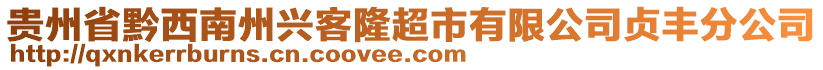 贵州省黔西南州兴客隆超市有限公司贞丰分公司
http://qxnkerrburns.cn.coovee.com